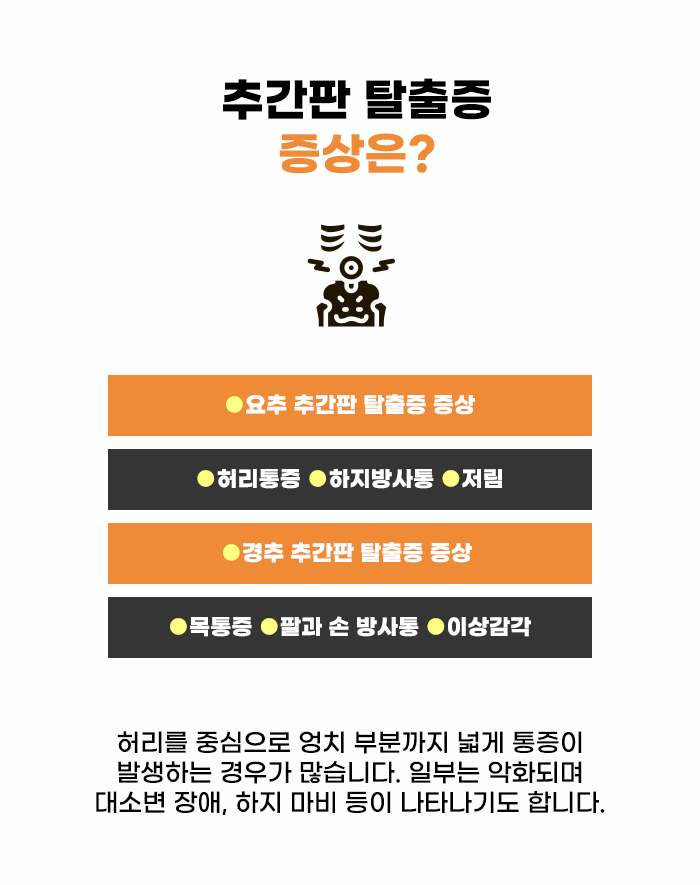 추간판 탈출증
증상은?

• 요추 추간판 탈출증 증상

• 허리통증 • 하지방사통 • 저림

• 경추 추간판 탈출증 증상

• 목통증 • 팔과 손 방사통 • 이상감각

허리를 중심으로 엉치 부분까지 넓게 통증이 발생하는 경우가 많습니다. 일부는 악화되며 대소변 장애, 하지 마비 등이 나타나기도 합니다.